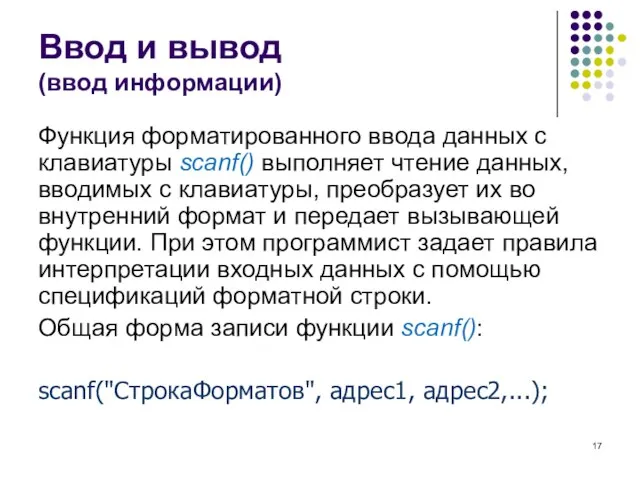 Ввод и вывод
(ввод информации)

Функция форматированного ввода данных с клавиатуры scanf() выполняет чтение данных, вводимых с клавиатуры, преобразует их во внутренний формат и передает вызывающей функции. При этом программист задает правила интерпретации входных данных с помощью спецификаций форматной строки.

Общая форма записи функции scanf():

scanf("СтрокаФорматов", адрес1, адрес2,...);

17